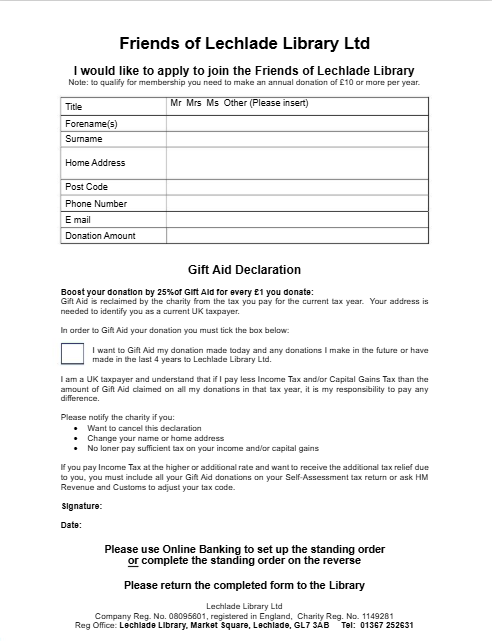 Friends of Lechlade Library Ltd

I would like to apply to join the Friends of Lechlade Library
Note: to qualify for membership you need to make an annual donation of £10 or more per year.

| Title | Mr Mrs Ms Other (Please insert) |
|---|---|
| Forename(s) | |
| Surname | |
| Home Address | |
| Post Code | |
| Phone Number | |
| E mail | |
| Donation Amount | |

Gift Aid Declaration

Boost your donation by 25%of Gift Aid for every £1 you donate:
Gift Aid is reclaimed by the charity from the tax you pay for the current tax year. Your address is needed to identify you as a current UK taxpayer.

In order to Gift Aid your donation you must tick the box below:

I want to Gift Aid my donation made today and any donations I make in the future or have made in the last 4 years to Lechlade Library Ltd.

I am a UK taxpayer and understand that if I pay less Income Tax and/or Capital Gains Tax than the amount of Gift Aid claimed on all my donations in that tax year, it is my responsibility to pay any difference.

Please notify the charity if you:
• Want to cancel this declaration
• Change your name or home address
• No loner pay sufficient tax on your income and/or capital gains

If you pay Income Tax at the higher or additional rate and want to receive the additional tax relief due to you, you must include all your Gift Aid donations on your Self-Assessment tax return or ask HM Revenue and Customs to adjust your tax code.

Signature:

Date:

Please use Online Banking to set up the standing order
or complete the standing order on the reverse

Please return the completed form to the Library

Lechlade Library Ltd
Company Reg. No. 08095601, registered in England, Charity Reg. No. 1149281
Reg Office: Lechlade Library, Market Square, Lechlade, GL7 3AB Tel: 01367 252631